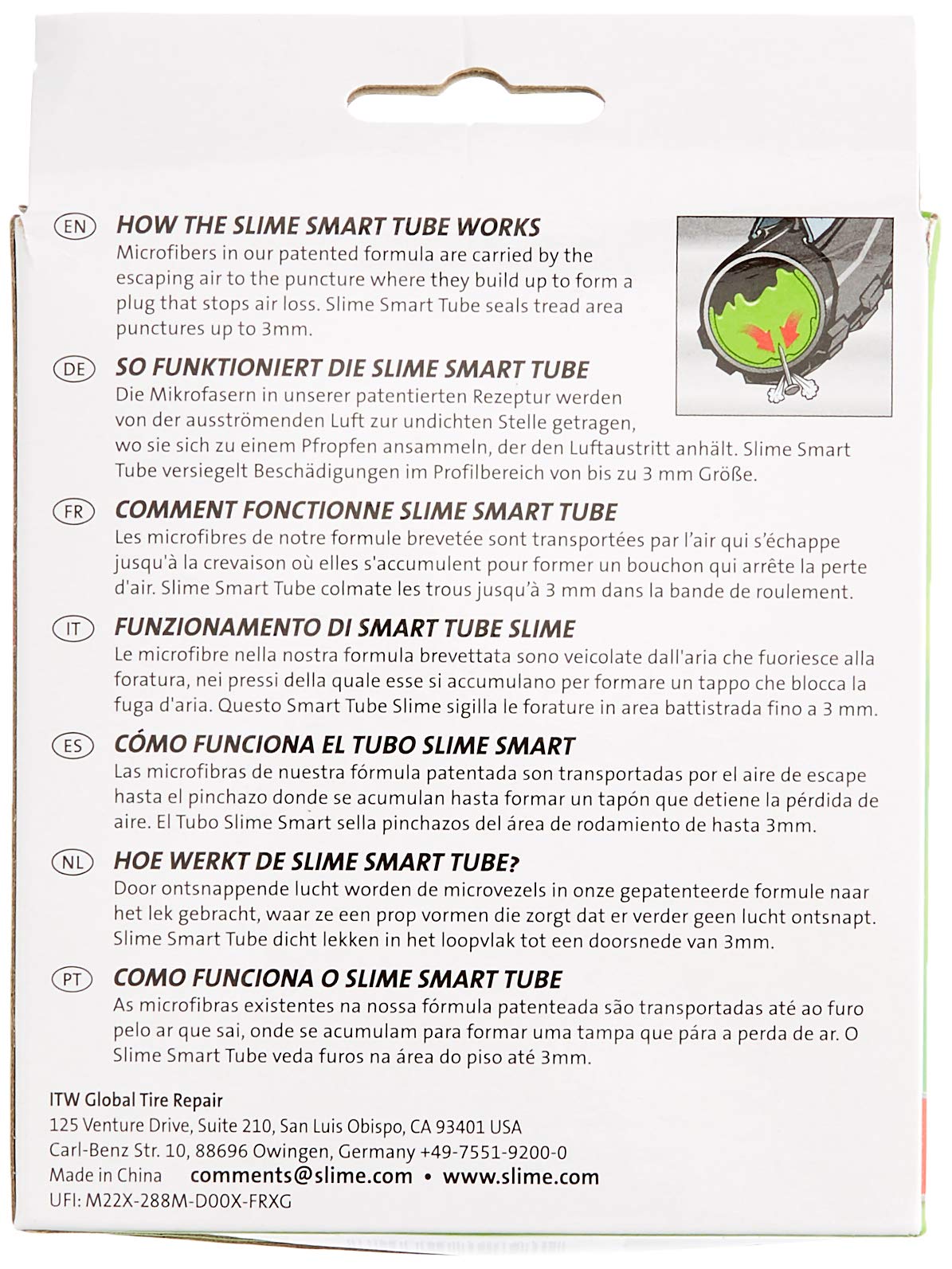 EN HOW THE SLIME SMART TUBE WORKS
Microfibers in our patented formula are carried by the escaping air to the puncture where they build up to form a plug that stops air loss. Slime Smart Tube seals tread area punctures up to 3mm.

DE SO FUNKTIONIERT DIE SLIME SMART TUBE
Die Mikrofasern in unserer patentierten Rezeptur werden von der ausströmenden Luft zur undichten Stelle getragen, wo sie sich zu einem Pfropfen ansammeln, der den Luftaustritt anhält. Slime Smart Tube versiegelt Beschädigungen im Profilbereich von bis zu 3 mm Größe.

FR COMMENT FONCTIONNE SLIME SMART TUBE
Les microfibres de notre formule brevetée sont transportées par l'air qui s'échappe jusqu'à la crevaison où elles s'accumulent pour former un bouchon qui arrête la perte d'air. Slime Smart Tube colmate les trous jusqu'à 3 mm dans la bande de roulement.

IT FUNZIONAMENTO DI SMART TUBE SLIME
Le microfibre nella nostra formula brevettata sono veicolate dall'aria che fuoriesce alla foratura, nei pressi della quale esse si accumulano per formare un tappo che blocca la fuga d'aria. Questo Smart Tube Slime sigilla le forature in area battistrada fino a 3 mm.

ES CÓMO FUNCIONA EL TUBO SLIME SMART
Las microfibras de nuestra fórmula patentada son transportadas por el aire de escape hasta el pinchazo donde se acumulan hasta formar un tapón que detiene la pérdida de aire. El Tubo Slime Smart sella pinchazos del área de rodamiento de hasta 3mm.

NL HOE WERKT DE SLIME SMART TUBE?
Door ontsnappende lucht worden de microvezels in onze gepatenteerde formule naar het lek gebracht, waar ze een prop vormen die zorgt dat er verder geen lucht ontsnapt. Slime Smart Tube dicht lekken in het loopvlak tot een doorsnede van 3mm.

PT COMO FUNCIONA O SLIME SMART TUBE
As microfibras existentes na nossa fórmula patenteada são transportadas até ao furo pelo ar que sai, onde se acumulam para formar uma tampa que pára a perda de ar. O Slime Smart Tube veda furos na área do piso até 3mm.

ITW Global Tire Repair
125 Venture Drive, Suite 210, San Luis Obispo, CA 93401 USA
Carl-Benz Str. 10, 88696 Owingen, Germany +49-7551-9200-0
Made in China comments@slime.com • www.slime.com
UFI: M22X-288M-D00X-FRXG